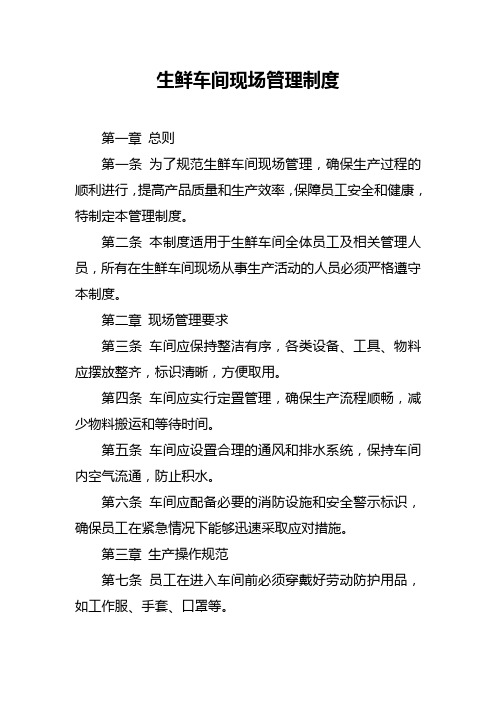 生鲜车间现场管理制度

第一章 总则

第一条 为了规范生鲜车间现场管理，确保生产过程的顺利进行，提高产品质量和生产效率，保障员工安全和健康，特制定本管理制度。

第二条 本制度适用于生鲜车间全体员工及相关管理人员，所有在生鲜车间现场从事生产活动的人员必须严格遵守本制度。

第二章 现场管理要求

第三条 车间应保持整洁有序，各类设备、工具、物料应摆放整齐，标识清晰，方便取用。

第四条 车间应实行定置管理，确保生产流程顺畅，减少物料搬运和等待时间。

第五条 车间应设置合理的通风和排水系统，保持车间内空气流通，防止积水。

第六条 车间应配备必要的消防设施和安全警示标识，确保员工在紧急情况下能够迅速采取应对措施。

第三章 生产操作规范

第七条 员工在进入车间前必须穿戴好劳动防护用品，如工作服、手套、口罩等。